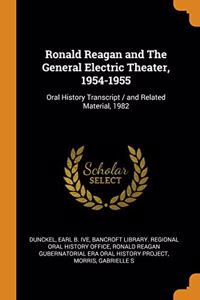 Ronald Reagan and The General Electric Theater, 1954-1955

Oral History Transcript / and Related Material, 1982

Scholar SELECT

DUNCKEL, EARL B. IVE, BANCROFT LIBRARY. REGIONAL ORAL HISTORY OFFICE, RONALD REAGAN GUBERNATORIAL ERA ORAL HISTORY PROJECT, MORRIS, GABRIELLE S